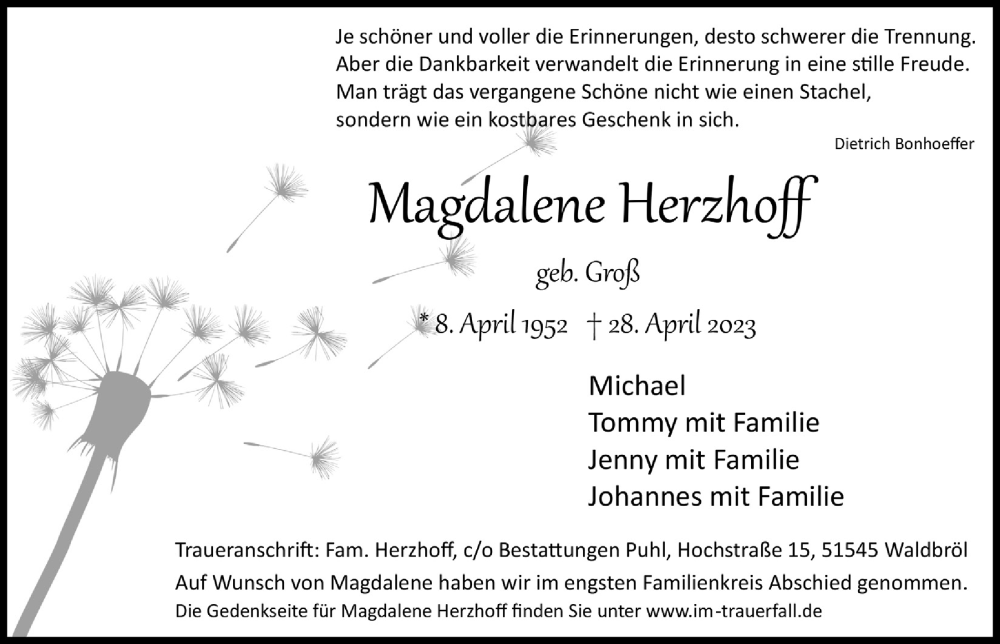 Je schöner und voller die Erinnerungen, desto schwerer die Trennung. Aber die Dankbarkeit verwandelt die Erinnerung in eine stille Freude. Man trägt das vergangene Schöne nicht wie einen Stachel, sondern wie ein kostbares Geschenk in sich.

Dietrich Bonhoeffer

Magdalene Herzhoff

geb. Groß

* 8. April 1952 † 28. April 2023

Michael
Tommy mit Familie
Jenny mit Familie
Johannes mit Familie

Traueranschrift: Fam. Herzhoff, c/o Bestattungen Puhl, Hochstraße 15, 51545 Waldbröl
Auf Wunsch von Magdalene haben wir im engsten Familienkreis Abschied genommen.
Die Gedenkseite für Magdalene Herzhoff finden Sie unter www.im-trauerfall.de